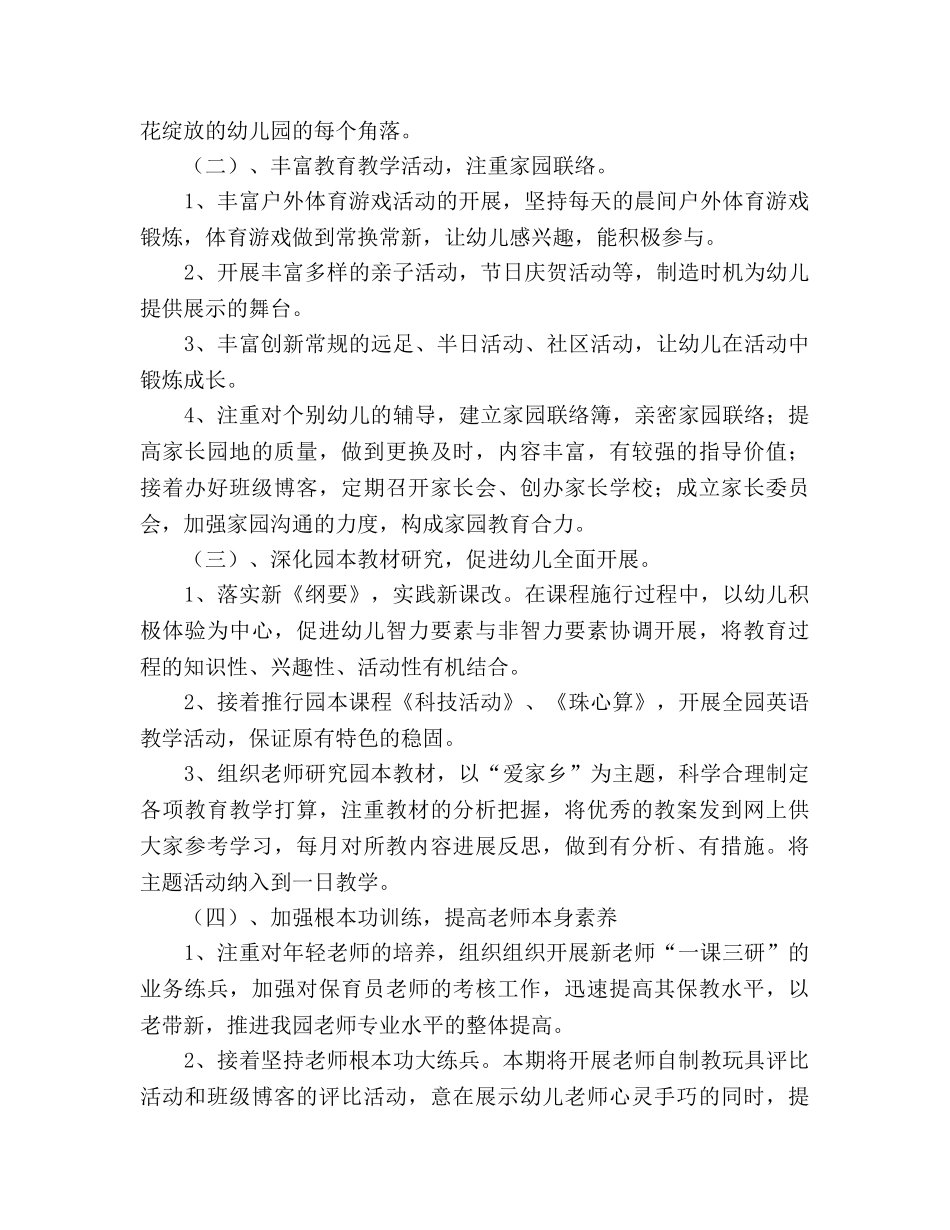 花绽放的幼儿园的每个角落。

（二）、丰富教育教学活动，注重家园联络。

1、丰富户外体育游戏活动的开展，坚持每天的晨间户外体育游戏锻炼，体育游戏做到常换常新，让幼儿感兴趣，能积极参与。

2、开展丰富多样的亲子活动，节日庆贺活动等，制造时机为幼儿提供展示的舞台。

3、丰富创新常规的远足、半日活动、社区活动，让幼儿在活动中锻炼成长。

4、注重对个别幼儿的辅导，建立家园联络簿，亲密家园联络；提高家长园地的质量，做到更换及时，内容丰富，有较强的指导价值；接着办好班级博客，定期召开家长会、创办家长学校；成立家长委员会，加强家园沟通的力度，构成家园教育合力。

（三）、深化园本教材研究，促进幼儿全面开展。

1、落实新《纲要》，实践新课改。在课程施行过程中，以幼儿积极体验为中心，促进幼儿智力要素与非智力要素协调开展，将教育过程的知识性、兴趣性、活动性有机结合。

2、接着推行园本课程《科技活动》、《珠心算》，开展全园英语教学活动，保证原有特色的稳固。

3、组织老师研究园本教材，以“爱家乡”为主题，科学合理制定各项教育教学打算，注重教材的分析把握，将优秀的教案发到网上供大家参考学习，每月对所教内容进展反思，做到有分析、有措施。将主题活动纳入到一日教学。

（四）、加强根本功训练，提高老师本身素养

1、注重对年轻老师的培养，组织组织开展新老师“一课三研”的业务练兵，加强对保育员老师的考核工作，迅速提高其保教水平，以老带新，推进我园老师专业水平的整体提高。

2、接着坚持老师根本功大练兵。本期将开展老师自制教玩具评比活动和班级博客的评比活动，意在展示幼儿老师心灵手巧的同时，提